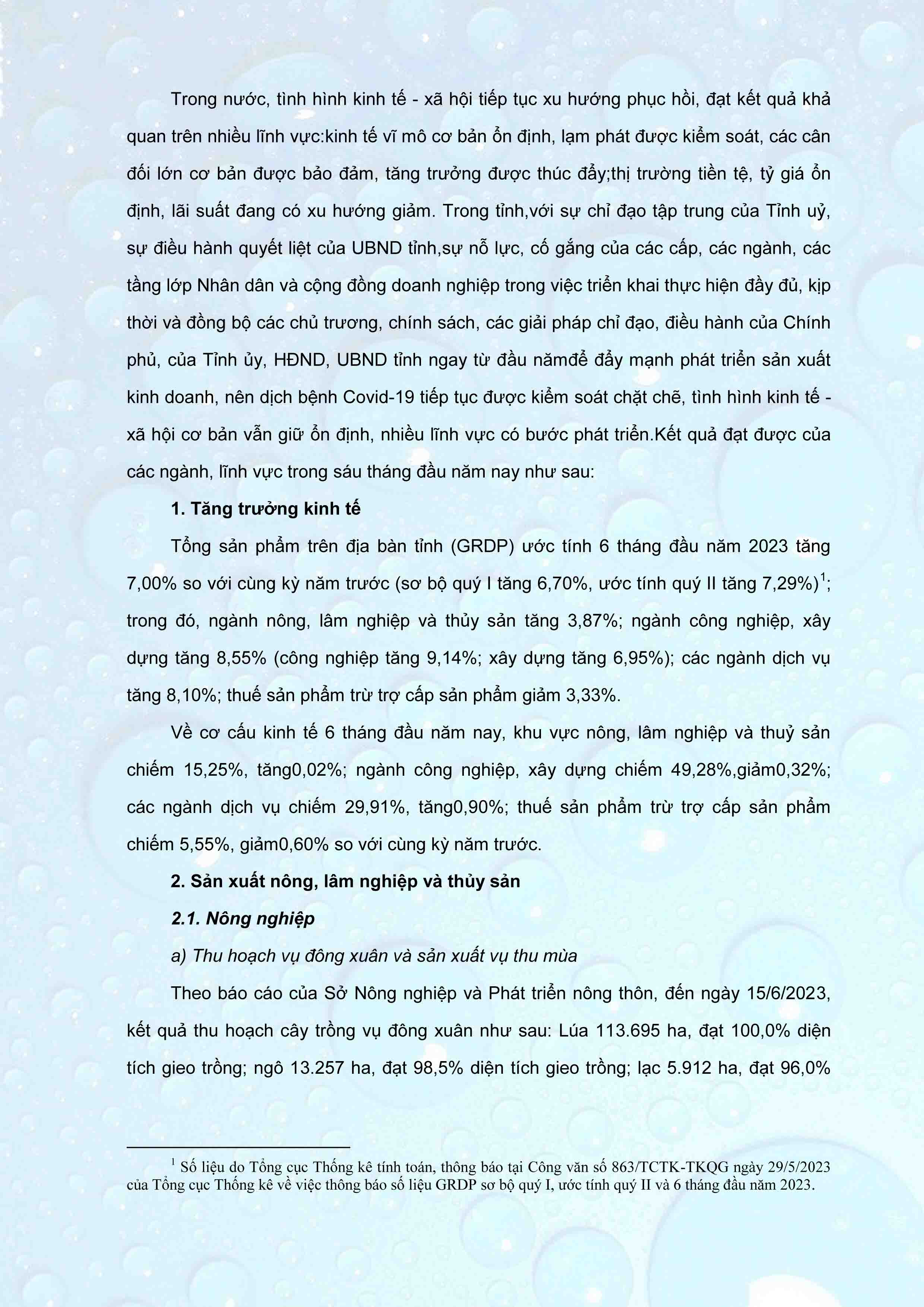 Trong nước, tình hình kinh tế - xã hội tiếp tục xu hướng phục hồi, đạt kết quả khả quan trên nhiều lĩnh vực:kinh tế vĩ mô cơ bản ổn định, lạm phát được kiểm soát, các cân đối lớn cơ bản được bảo đảm, tăng trưởng được thúc đẩy;thị trường tiền tệ, tỷ giá ổn định, lãi suất đang có xu hướng giảm. Trong tỉnh,với sự chỉ đạo tập trung của Tỉnh uỷ, sự điều hành quyết liệt của UBND tỉnh,sự nỗ lực, cố gắng của các cấp, các ngành, các tầng lớp Nhân dân và cộng đồng doanh nghiệp trong việc triển khai thực hiện đầy đủ, kịp thời và đồng bộ các chủ trương, chính sách, các giải pháp chỉ đạo, điều hành của Chính phủ, của Tỉnh ủy, HĐND, UBND tỉnh ngay từ đầu nămđể đẩy mạnh phát triển sản xuất kinh doanh, nên dịch bệnh Covid-19 tiếp tục được kiểm soát chặt chẽ, tình hình kinh tế - xã hội cơ bản vẫn giữ ổn định, nhiều lĩnh vực có bước phát triển.Kết quả đạt được của các ngành, lĩnh vực trong sáu tháng đầu năm nay như sau:

1. Tăng trưởng kinh tế

Tổng sản phẩm trên địa bàn tỉnh (GRDP) ước tính 6 tháng đầu năm 2023 tăng 7,00% so với cùng kỳ năm trước (sơ bộ quý I tăng 6,70%, ước tính quý II tăng 7,29%)$^1$; trong đó, ngành nông, lâm nghiệp và thủy sản tăng 3,87%; ngành công nghiệp, xây dựng tăng 8,55% (công nghiệp tăng 9,14%; xây dựng tăng 6,95%); các ngành dịch vụ tăng 8,10%; thuế sản phẩm trừ trợ cấp sản phẩm giảm 3,33%.

Về cơ cấu kinh tế 6 tháng đầu năm nay, khu vực nông, lâm nghiệp và thuỷ sản chiếm 15,25%, tăng0,02%; ngành công nghiệp, xây dựng chiếm 49,28%,giảm0,32%; các ngành dịch vụ chiếm 29,91%, tăng0,90%; thuế sản phẩm trừ trợ cấp sản phẩm chiếm 5,55%, giảm0,60% so với cùng kỳ năm trước.

2. Sản xuất nông, lâm nghiệp và thủy sản

2.1. Nông nghiệp

a) Thu hoạch vụ đông xuân và sản xuất vụ thu mùa

Theo báo cáo của Sở Nông nghiệp và Phát triển nông thôn, đến ngày 15/6/2023, kết quả thu hoạch cây trồng vụ đông xuân như sau: Lúa 113.695 ha, đạt 100,0% diện tích gieo trồng; ngô 13.257 ha, đạt 98,5% diện tích gieo trồng; lạc 5.912 ha, đạt 96,0%

$^1$ Số liệu do Tổng cục Thống kê tính toán, thông báo tại Công văn số 863/TCTK-TKQG ngày 29/5/2023 của Tổng cục Thống kê về việc thông báo số liệu GRDP sơ bộ quý I, ước tính quý II và 6 tháng đầu năm 2023.